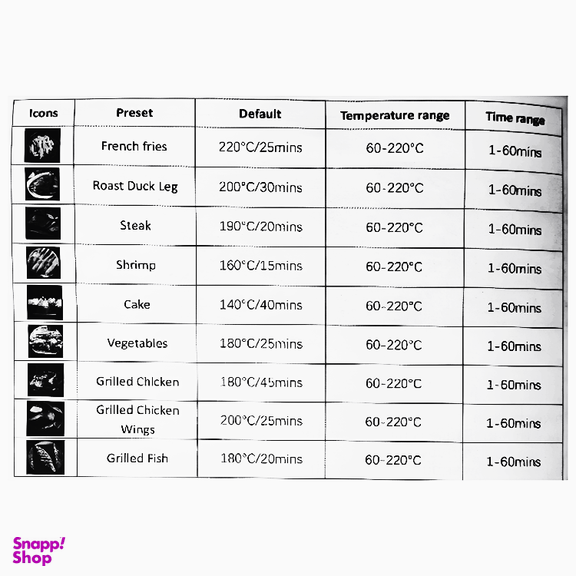 | Icons | Preset | Default | Temperature range | Time range |
|---|---|---|---|---|
| | French fries | 220°C/25mins | 60-220°C | 1-60mins |
| | Roast Duck Leg | 200°C/30mins | 60-220°C | 1-60mins |
| | Steak | 190°C/20mins | 60-220°C | 1-60mins |
| | Shrimp | 160°C/15mins | 60-220°C | 1-60mins |
| | Cake | 140°C/40mins | 60-220°C | 1-60mins |
| | Vegetables | 180°C/25mins | 60-220°C | 1-60mins |
| | Grilled Chicken | 180°C/45mins | 60-220°C | 1-60mins |
| | Grilled Chicken Wings | 200°C/25mins | 60-220°C | 1-60mins |
| | Grilled Fish | 180°C/20mins | 60-220°C | 1-60mins |

Snapp! Shop